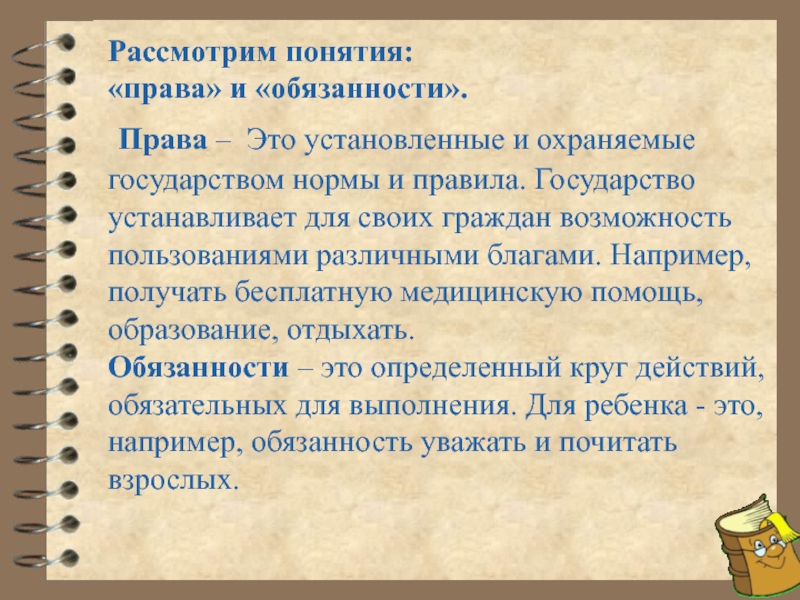 Рассмотрим понятия:
«права» и «обязанности».

Права – Это установленные и охраняемые государством нормы и правила. Государство устанавливает для своих граждан возможность пользованиями различными благами. Например, получать бесплатную медицинскую помощь, образование, отдыхать.
Обязанности – это определенный круг действий, обязательных для выполнения. Для ребенка - это, например, обязанность уважать и почитать взрослых.